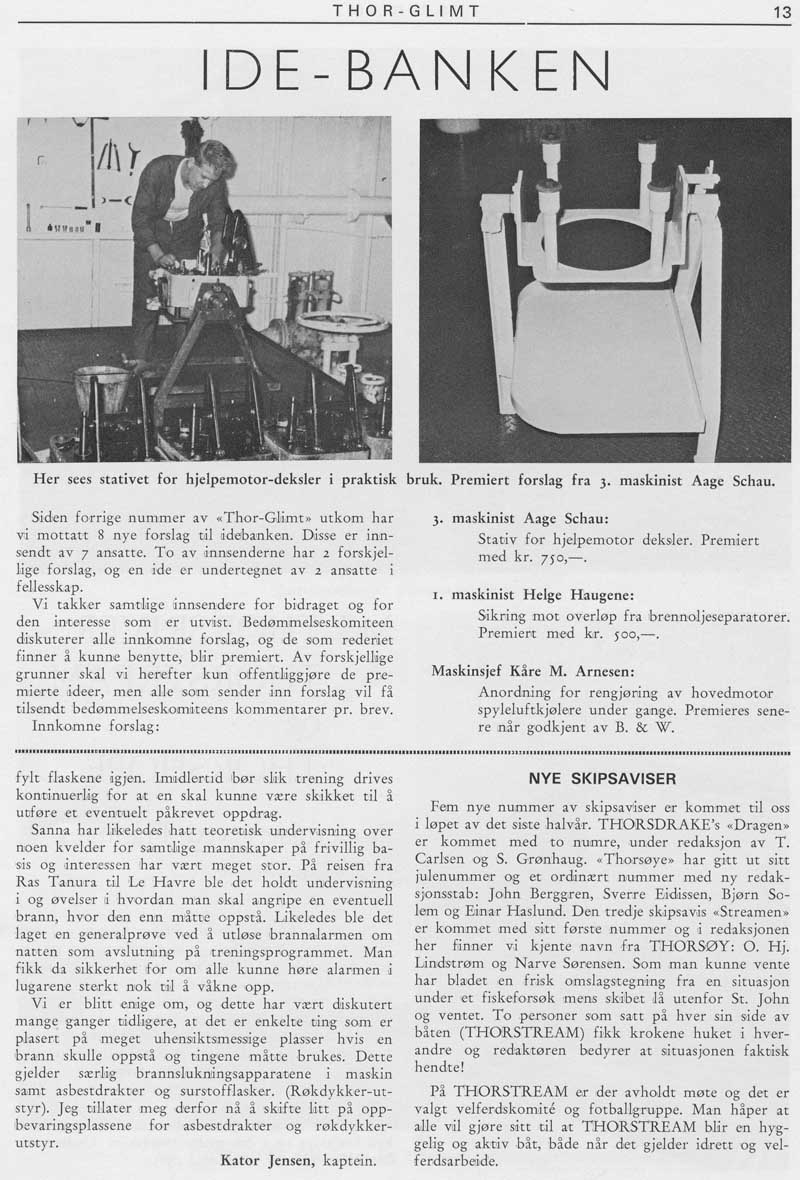 THOR-GLIMT 13

IDE-BANKEN

Her sees stativet for hjelpemotor-deksler i praktisk bruk. Premiert forslag fra 3. maskinist Aage Schau.

Siden forrige nummer av «Thor-Glimt» utkom har vi mottatt 8 nye forslag til idebanken. Disse er innsendt av 7 ansatte. To av innsenderne har 2 forskjellige forslag, og en ide er undertegnet av 2 ansatte i fellesskap.

Vi takker samtlige innsendere for bidraget og for den interesse som er utvist. Bedømmelseskomiteen diskuterer alle innkomne forslag, og de som rederiet finner å kunne benytte, blir premiert. Av forskjellige grunner skal vi herefter kun offentliggjøre de premierte ideer, men alle som sender inn forslag vil få tilsendt bedømmelseskomiteens kommentarer pr. brev.

Innkomne forslag:

3. maskinist Aage Schau:
Stativ for hjelpemotor deksler. Premiert med kr. 750,—.

1. maskinist Helge Haugene:
Sikring mot overløp fra brennoljeseparatorer. Premiert med kr. 500,—.

Maskinsjef Kåre M. Arnesen:
Anordning for rengjøring av hovedmotor spyleluftkjølere under gange. Premieres senere når godkjent av B. & W.

fylt flaskene igjen. Imidlertid bør slik trening drives kontinuerlig for at en skal kunne være skikket til å utføre et eventuelt påkrevet oppdrag.

Sanna har likeledes hatt teoretisk undervisning over noen kvelder for samtlige mannskaper på frivillig basis og interessen har vært meget stor. På reisen fra Ras Tanura til Le Havre ble det holdt undervisning i og øvelser i hvordan man skal angripe en eventuell brann, hvor den enn måtte oppstå. Likeledes ble det laget en generalprøve ved å utløse brannalarmen om natten som avslutning på treningsprogrammet. Man fikk da sikkerhet for om alle kunne høre alarmen i lugarene sterkt nok til å våkne opp.

Vi er blitt enige om, og dette har vært diskutert mange ganger tidligere, at det er enkelte ting som er plasert på meget uhensiktsmessige plasser hvis en brann skulle oppstå og tingene måtte brukes. Dette gjelder særlig brannslukningsapparatene i maskin samt asbestdrakter og surstofflasker. (Røkdykker-utstyr). Jeg tillater meg derfor nå å skifte litt på oppbevaringsplassene for asbestdrakter og røkdykkerutstyr.

Kator Jensen, kaptein.

NYE SKIPSAVISER

Fem nye nummer av skipsaviser er kommet til oss i løpet av det siste halvår. THORSDRAKE's «Dragen» er kommet med to numre, under redaksjon av T. Carlsen og S. Grønhaug. «Thorsøye» har gitt ut sitt julenummer og et ordinært nummer med ny redaksjonsstab: John Berggren, Sverre Eidissen, Bjørn Solem og Einar Haslund. Den tredje skipsavis «Streamen» er kommet med sitt første nummer og i redaksjonen her finner vi kjente navn fra THORSØY: O. Hj. Lindstrøm og Narve Sørensen. Som man kunne vente har bladet en frisk omslagstegning fra en situasjon under et fiskeforsøk mens skibet lå utenfor St. John og ventet. To personer som satt på hver sin side av båten (THORSTREAM) fikk krokene huket i hverandre og redaktøren bedyrer at situasjonen faktisk hendte!

På THORSTREAM er der avholdt møte og det er valgt velferdskomité og fotballgruppe. Man håper at alle vil gjøre sitt til at THORSTREAM blir en hyggelig og aktiv båt, både når det gjelder idrett og velferdsarbeide.